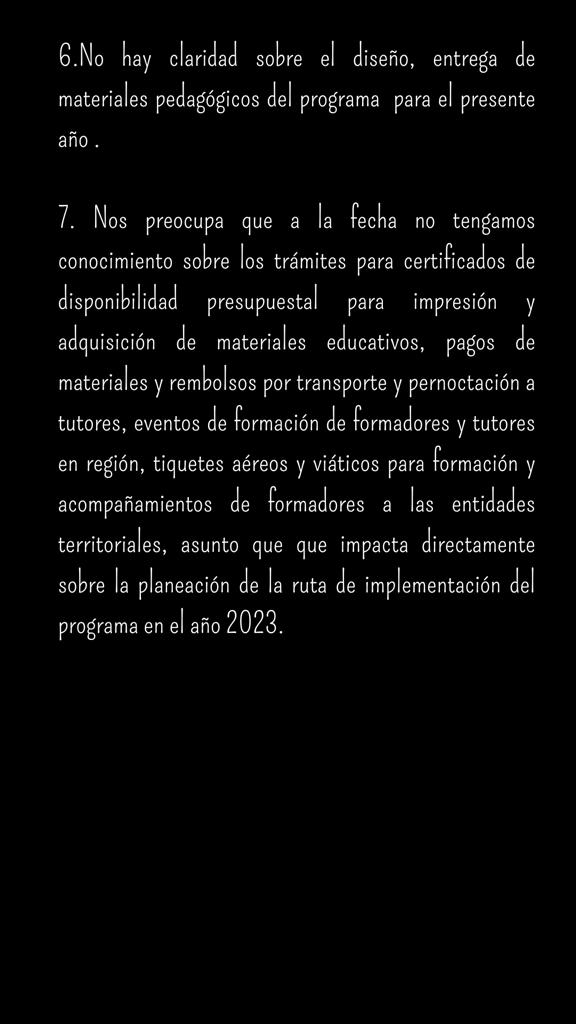 6.No hay claridad sobre el diseño, entrega de materiales pedagógicos del programa para el presente año .

7. Nos preocupa que a la fecha no tengamos conocimiento sobre los trámites para certificados de disponibilidad presupuestal para impresión y adquisición de materiales educativos, pagos de materiales y rembolsos por transporte y pernoctación a tutores, eventos de formación de formadores y tutores en región, tiquetes aéreos y viáticos para formación y acompañamientos de formadores a las entidades territoriales, asunto que que impacta directamente sobre la planeación de la ruta de implementación del programa en el año 2023.